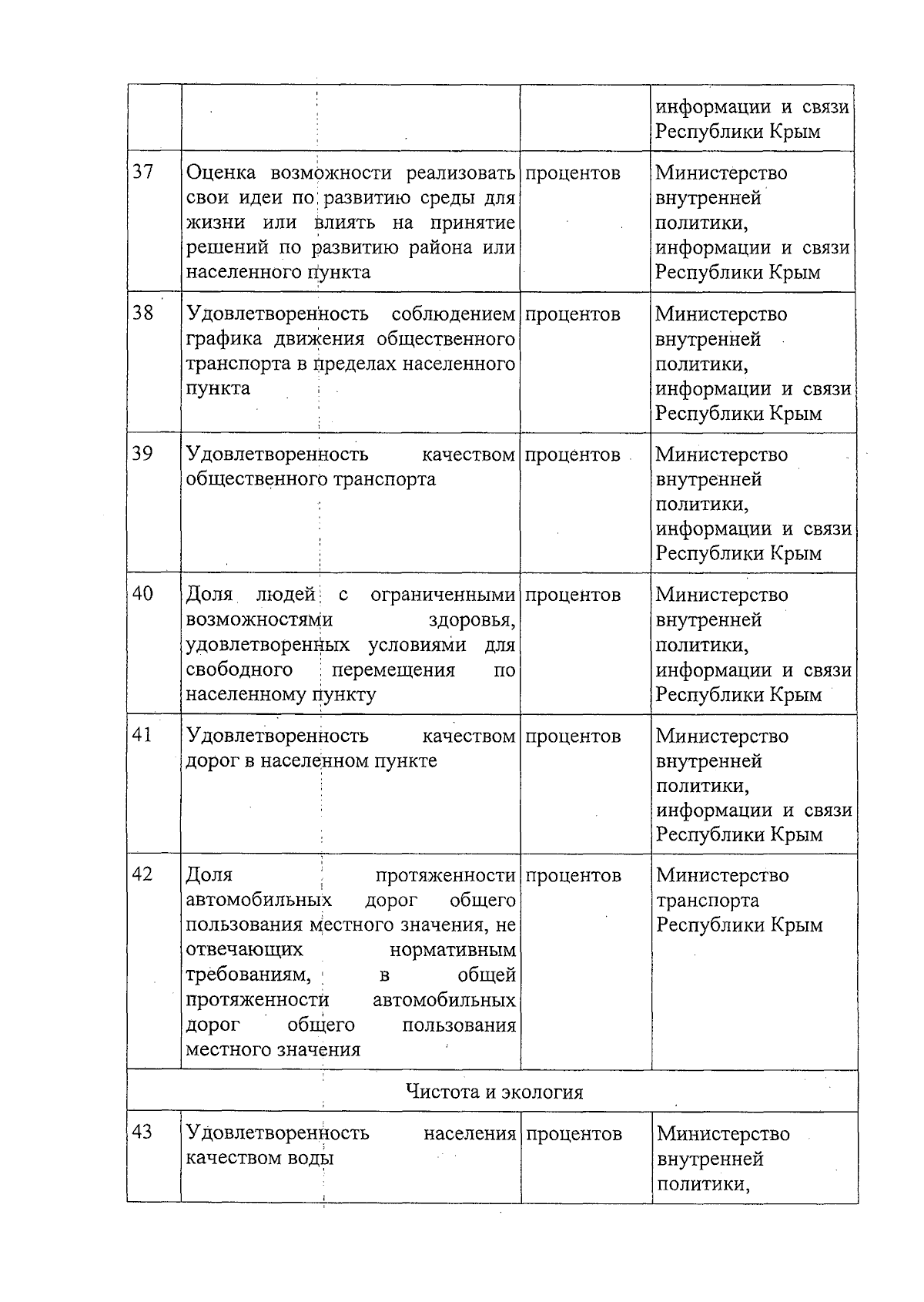 |  |  |  |  |
|---|---|---|---|
|  |  |  | информации и связи Республики Крым |
| 37 | Оценка возможности реализовать свои идеи по развитию среды для жизни или влиять на принятие решений по развитию района или населенного пункта | процентов | Министерство внутренней политики, информации и связи Республики Крым |
| 38 | Удовлетворенность соблюдением графика движения общественного транспорта в пределах населенного пункта | процентов | Министерство внутренней политики, информации и связи Республики Крым |
| 39 | Удовлетворенность качеством общественного транспорта | процентов | Министерство внутренней политики, информации и связи Республики Крым |
| 40 | Доля людей с ограниченными возможностями здоровья, удовлетворенных условиями для свободного перемещения по населенному пункту | процентов | Министерство внутренней политики, информации и связи Республики Крым |
| 41 | Удовлетворенность качеством дорог в населенном пункте | процентов | Министерство внутренней политики, информации и связи Республики Крым |
| 42 | Доля протяженности автомобильных дорог общего пользования местного значения, не отвечающих нормативным требованиям, в общей протяженности автомобильных дорог общего пользования местного значения | процентов | Министерство транспорта Республики Крым |
| Чистота и экология |  |  |  |
| 43 | Удовлетворенность населения качеством воды | процентов | Министерство внутренней политики, |